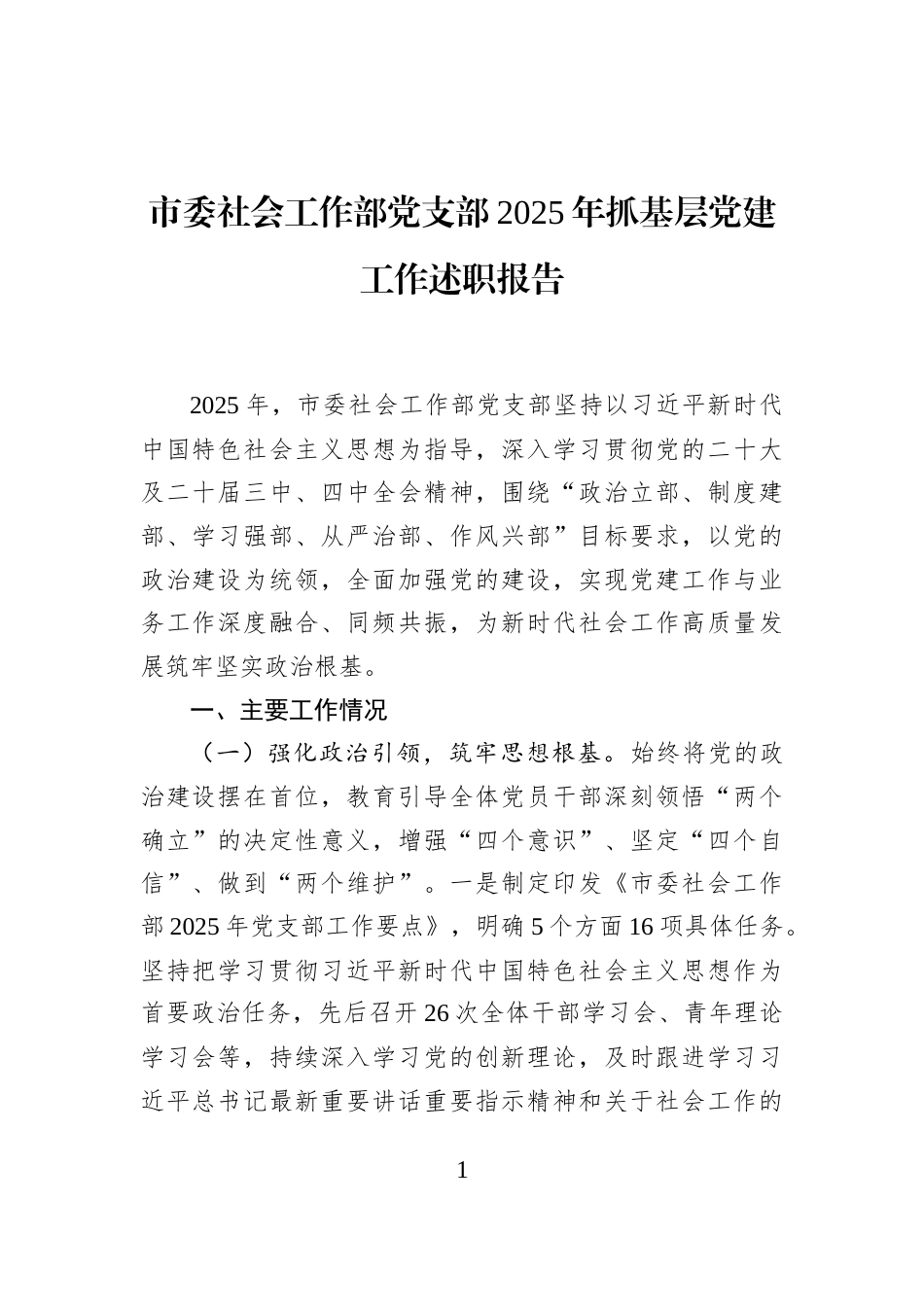 市委社会工作部党支部2025年抓基层党建工作述职报告

2025年，市委社会工作部党支部坚持以习近平新时代中国特色社会主义思想为指导，深入学习贯彻党的二十大及二十届三中、四中全会精神，围绕“政治立部、制度建部、学习强部、从严治部、作风兴部”目标要求，以党的政治建设为统领，全面加强党的建设，实现党建工作与业务工作深度融合、同频共振，为新时代社会工作高质量发展筑牢坚实政治根基。

一、主要工作情况

（一）强化政治引领，筑牢思想根基。始终将党的政治建设摆在首位，教育引导全体党员干部深刻领悟“两个确立”的决定性意义，增强“四个意识”、坚定“四个自信”、做到“两个维护”。一是制定印发《市委社会工作部2025年党支部工作要点》，明确5个方面16项具体任务。坚持把学习贯彻习近平新时代中国特色社会主义思想作为首要政治任务，先后召开26次全体干部学习会、青年理论学习会等，持续深入学习党的创新理论，及时跟进学习习近平总书记最新重要讲话重要指示精神和关于社会工作的

1